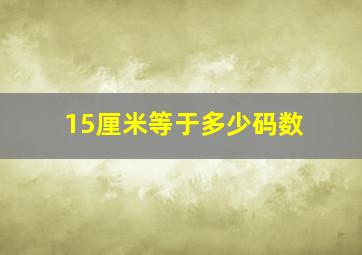 15厘米等于多少码数